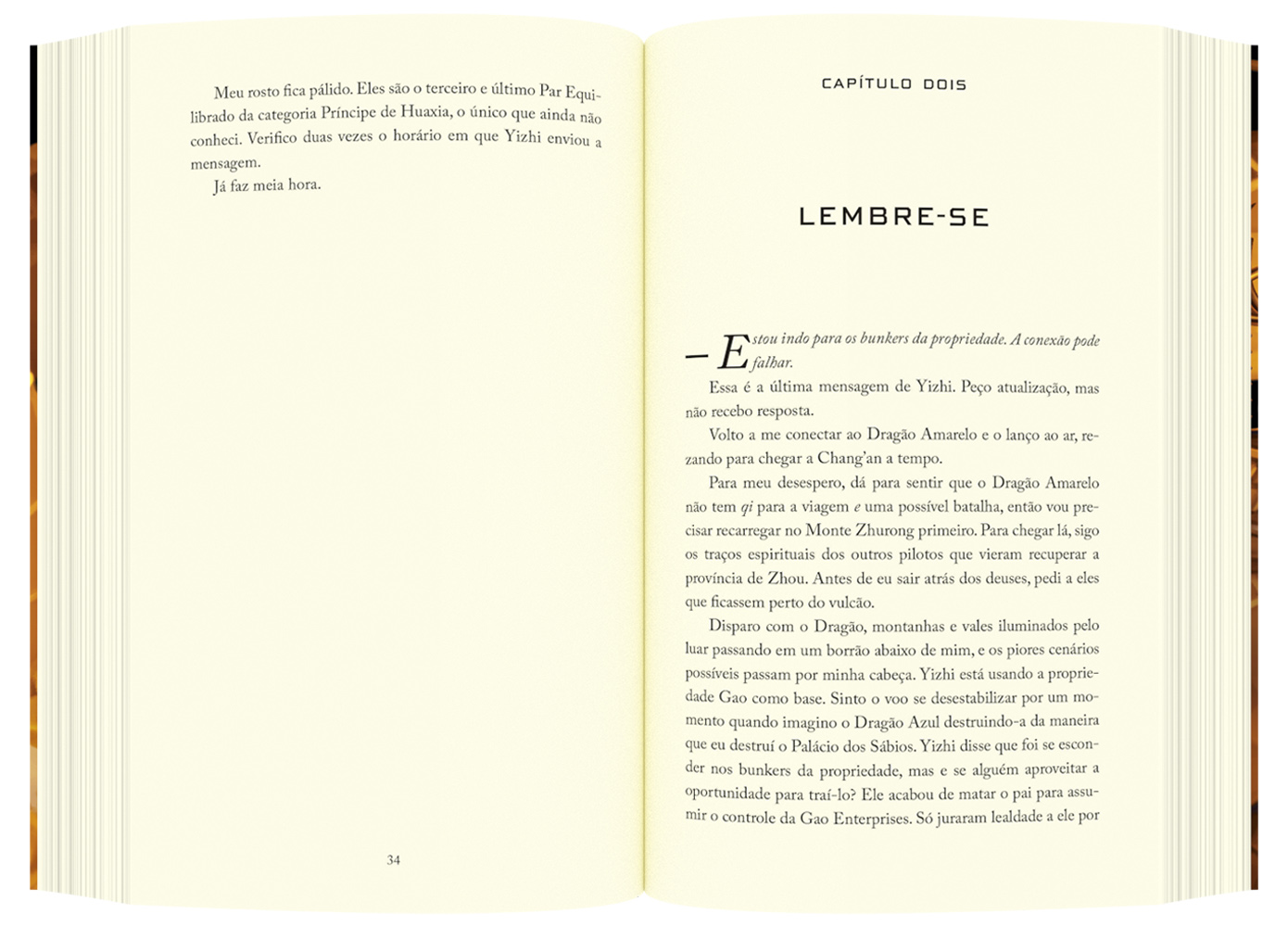 Meu rosto fica pálido. Eles são o terceiro e último Par Equilibrado da categoria Príncipe de Huaxia, o único que ainda não conheci. Verifico duas vezes o horário em que Yizhi enviou a mensagem.

Já faz meia hora.

34

CAPÍTULO DOIS

LEMBRE-SE

— Estou indo para os bunkers da propriedade. A conexão pode falhar.

Essa é a última mensagem de Yizhi. Peço atualização, mas não recebo resposta.

Volto a me conectar ao Dragão Amarelo e o lanço ao ar, rezando para chegar a Chang'an a tempo.

Para meu desespero, dá para sentir que o Dragão Amarelo não tem qi para a viagem e uma possível batalha, então vou precisar recarregar no Monte Zhurong primeiro. Para chegar lá, sigo os traços espirituais dos outros pilotos que vieram recuperar a província de Zhou. Antes de eu sair atrás dos deuses, pedi a eles que ficassem perto do vulcão.

Disparo com o Dragão, montanhas e vales iluminados pelo luar passando em um borrão abaixo de mim, e os piores cenários possíveis passam por minha cabeça. Yizhi está usando a propriedade Gao como base. Sinto o voo se desestabilizar por um momento quando imagino o Dragão Azul destruindo-a da maneira que eu destruí o Palácio dos Sábios. Yizhi disse que foi se esconder nos bunkers da propriedade, mas e se alguém aproveitar a oportunidade para traí-lo? Ele acabou de matar o pai para assumir o controle da Gao Enterprises. Só juraram lealdade a ele por